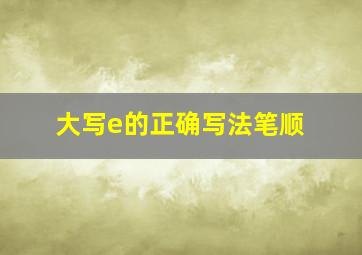 大写e的正确写法笔顺